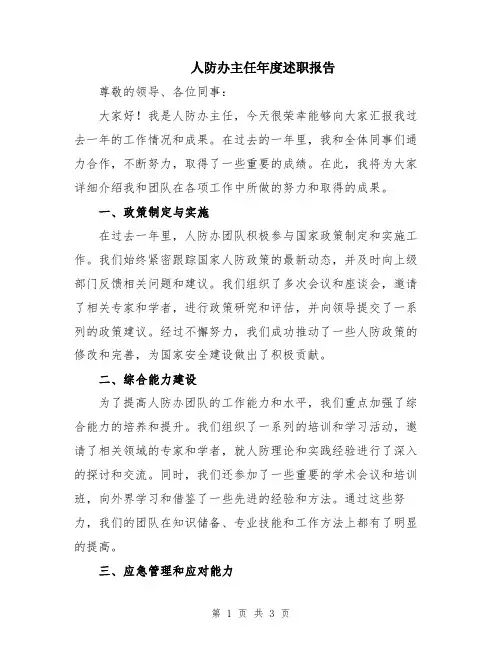 人防办主任年度述职报告

尊敬的领导、各位同事：

大家好！我是人防办主任，今天很荣幸能够向大家汇报我过去一年的工作情况和成果。在过去的一年里，我和全体同事们通力合作，不断努力，取得了一些重要的成绩。在此，我将为大家详细介绍我和团队在各项工作中所做的努力和取得的成果。

一、政策制定与实施

在过去一年里，人防办团队积极参与国家政策制定和实施工作。我们始终紧密跟踪国家人防政策的最新动态，并及时向上级部门反馈相关问题和建议。我们组织了多次会议和座谈会，邀请了相关专家和学者，进行政策研究和评估，并向领导提交了一系列的政策建议。经过不懈努力，我们成功推动了一些人防政策的修改和完善，为国家安全建设做出了积极贡献。

二、综合能力建设

为了提高人防办团队的工作能力和水平，我们重点加强了综合能力的培养和提升。我们组织了一系列的培训和学习活动，邀请了相关领域的专家和学者，就人防理论和实践经验进行了深入的探讨和交流。同时，我们还参加了一些重要的学术会议和培训班，向外界学习和借鉴了一些先进的经验和方法。通过这些努力，我们的团队在知识储备、专业技能和工作方法上都有了明显的提高。

三、应急管理和应对能力

第 1 页 共 3 页